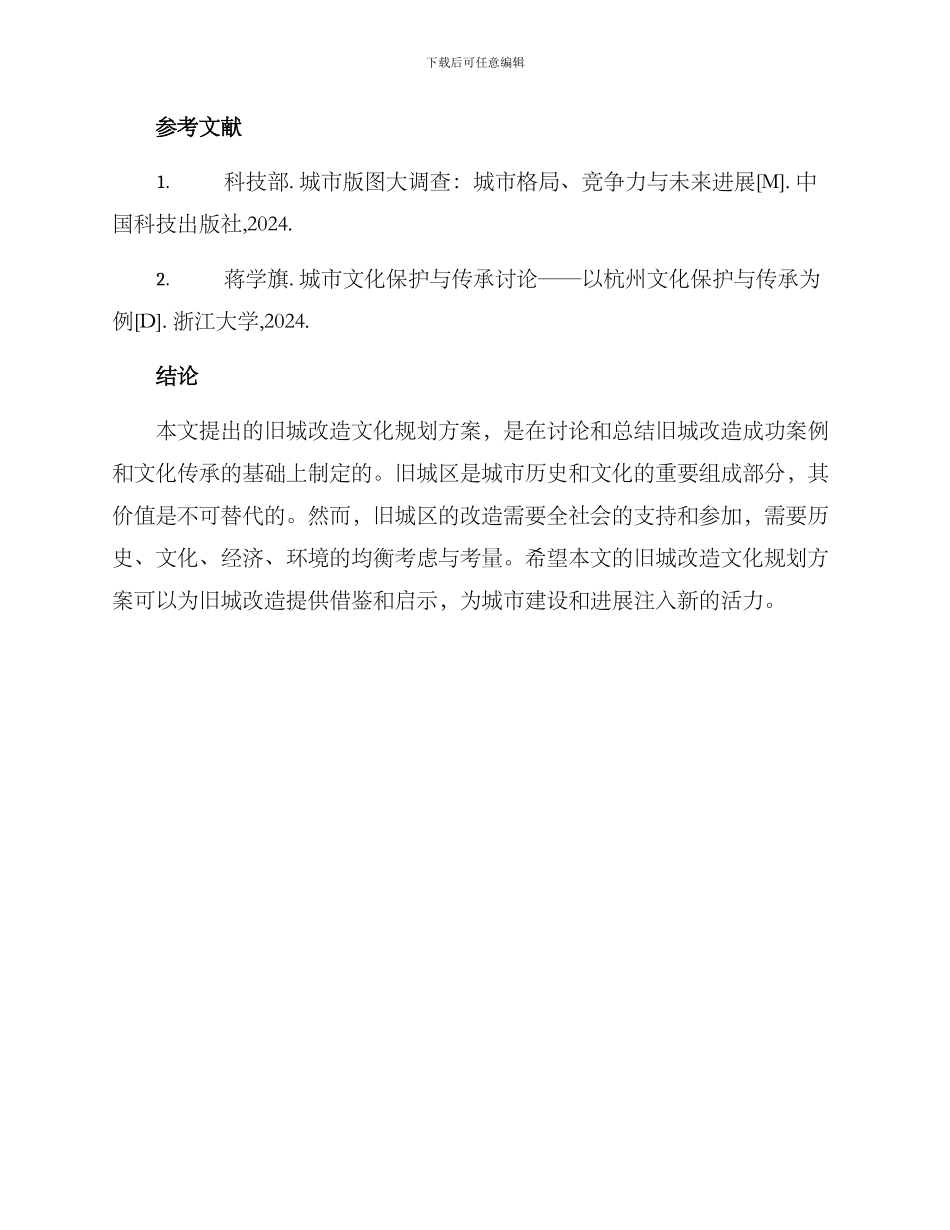 下载后可任意编辑

参考文献

1. 科技部. 城市版图大调查：城市格局、竞争力与未来进展[M]. 中国科技出版社,2024.

2. 蒋学旗. 城市文化保护与传承讨论——以杭州文化保护与传承为例[D]. 浙江大学,2024.

结论

本文提出的旧城改造文化规划方案，是在讨论和总结旧城改造成功案例和文化传承的基础上制定的。旧城区是城市历史和文化的重要组成部分，其价值是不可替代的。然而，旧城区的改造需要全社会的支持和参加，需要历史、文化、经济、环境的均衡考虑与考量。希望本文的旧城改造文化规划方案可以为旧城改造提供借鉴和启示，为城市建设和进展注入新的活力。